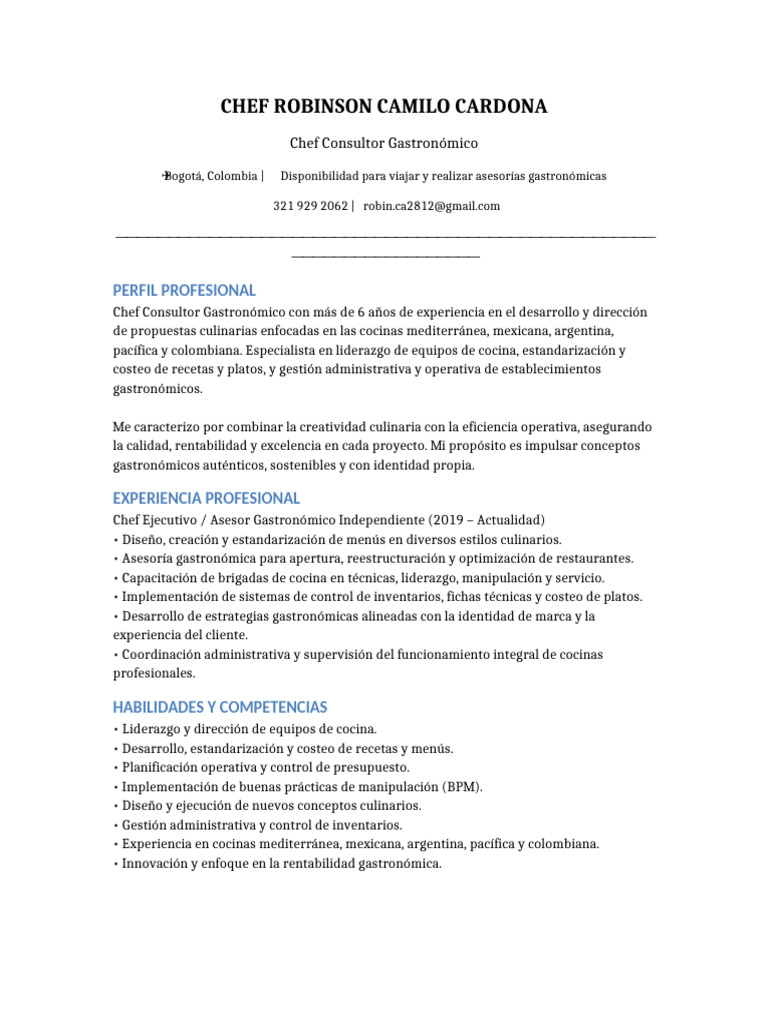 CHEF ROBINSON CAMILO CARDONA

Chef Consultor Gastronómico

Bogotá, Colombia | Disponibilidad para viajar y realizar asesorías gastronómicas

321 929 2062 | robin.ca2812@gmail.com

PERFIL PROFESIONAL

Chef Consultor Gastronómico con más de 6 años de experiencia en el desarrollo y dirección de propuestas culinarias enfocadas en las cocinas mediterránea, mexicana, argentina, pacífica y colombiana. Especialista en liderazgo de equipos de cocina, estandarización y costeo de recetas y platos, y gestión administrativa y operativa de establecimientos gastronómicos.

Me caracterizo por combinar la creatividad culinaria con la eficiencia operativa, asegurando la calidad, rentabilidad y excelencia en cada proyecto. Mi propósito es impulsar conceptos gastronómicos auténticos, sostenibles y con identidad propia.

EXPERIENCIA PROFESIONAL

Chef Ejecutivo / Asesor Gastronómico Independiente (2019 – Actualidad)
• Diseño, creación y estandarización de menús en diversos estilos culinarios.
• Asesoría gastronómica para apertura, reestructuración y optimización de restaurantes.
• Capacitación de brigadas de cocina en técnicas, liderazgo, manipulación y servicio.
• Implementación de sistemas de control de inventarios, fichas técnicas y costeo de platos.
• Desarrollo de estrategias gastronómicas alineadas con la identidad de marca y la experiencia del cliente.
• Coordinación administrativa y supervisión del funcionamiento integral de cocinas profesionales.

HABILIDADES Y COMPETENCIAS

• Liderazgo y dirección de equipos de cocina.
• Desarrollo, estandarización y costeo de recetas y menús.
• Planificación operativa y control de presupuesto.
• Implementación de buenas prácticas de manipulación (BPM).
• Diseño y ejecución de nuevos conceptos culinarios.
• Gestión administrativa y control de inventarios.
• Experiencia en cocinas mediterránea, mexicana, argentina, pacífica y colombiana.
• Innovación y enfoque en la rentabilidad gastronómica.